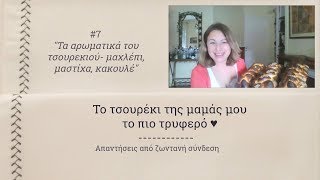 #7
"Τα αρωματικά του τσουρεκιού- μαχλέπι, μαστίχα, κακουλέ"

Το τσουρέκι της μαμάς μου το πιο τρυφερό ♥

------------

Απαντήσεις από ζωντανή σύνδεση